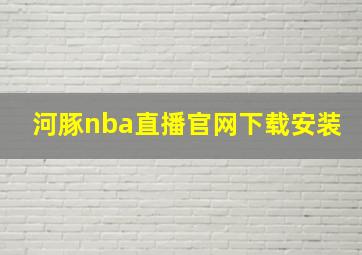 河豚nba直播官网下载安装